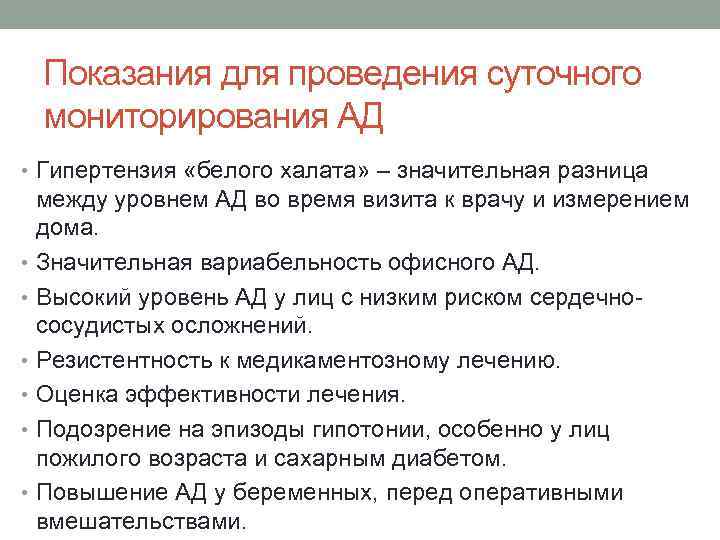 Показания для проведения суточного мониторирования АД

• Гипертензия «белого халата» – значительная разница между уровнем АД во время визита к врачу и измерением дома.
• Значительная вариабельность офисного АД.
• Высокий уровень АД у лиц с низким риском сердечно-сосудистых осложнений.
• Резистентность к медикаментозному лечению.
• Оценка эффективности лечения.
• Подозрение на эпизоды гипотонии, особенно у лиц пожилого возраста и сахарным диабетом.
• Повышение АД у беременных, перед оперативными вмешательствами.